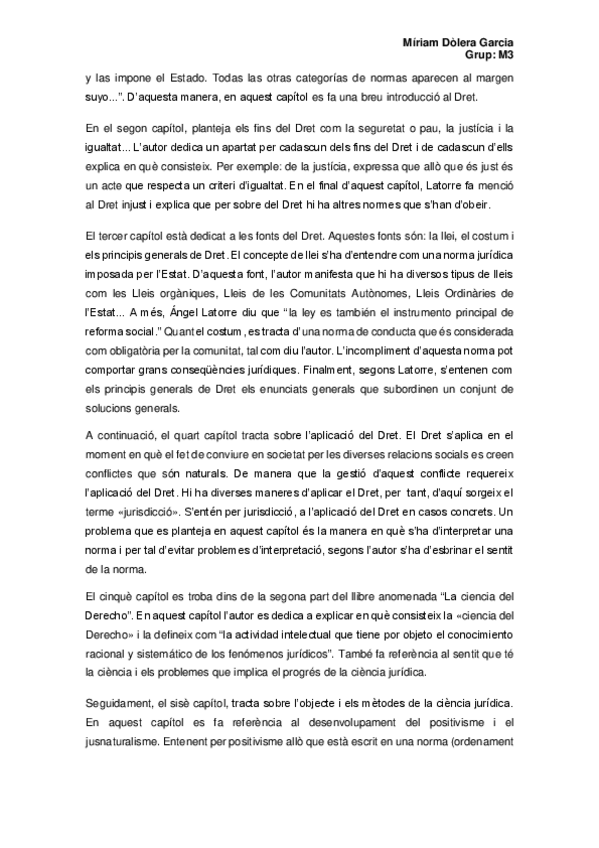 Míriam Dòlera Garcia
Grup: M3

y las impone el Estado. Todas las otras categorías de normas aparecen al margen suyo...". D'aquesta manera, en aquest capítol es fa una breu introducció al Dret.

En el segon capítol, planteja els fins del Dret com la seguretat o pau, la justícia i la igualtat... L'autor dedica un apartat per cadascun dels fins del Dret i de cadascun d'ells explica en què consisteix. Per exemple: de la justícia, expressa que allò que és just és un acte que respecta un criteri d'igualtat. En el final d'aquest capítol, Latorre fa menció al Dret injust i explica que per sobre del Dret hi ha altres normes que s'han d'obeir.

El tercer capítol està dedicat a les fonts del Dret. Aquestes fonts són: la llei, el costum i els principis generals de Dret. El concepte de llei s'ha d'entendre com una norma jurídica imposada per l'Estat. D'aquesta font, l'autor manifesta que hi ha diversos tipus de lleis com les Lleis orgàniques, Lleis de les Comunitats Autònomes, Lleis Ordinàries de l'Estat... A més, Ángel Latorre diu que "la ley es también el instrumento principal de reforma social." Quant el costum, es tracta d'una norma de conducta que és considerada com obligatòria per la comunitat, tal com diu l'autor. L'incompliment d'aquesta norma pot comportar grans conseqüències jurídiques. Finalment, segons Latorre, s'entenen com els principis generals de Dret els enunciats generals que subordinen un conjunt de solucions generals.

A continuació, el quart capítol tracta sobre l'aplicació del Dret. El Dret s'aplica en el moment en què el fet de conviure en societat per les diverses relacions socials es creen conflictes que són naturals. De manera que la gestió d'aquest conflicte requereix l'aplicació del Dret. Hi ha diverses maneres d'aplicar el Dret, per tant, d'aquí sorgeix el terme «jurisdicció». S'entén per jurisdicció, a l'aplicació del Dret en casos concrets. Un problema que es planteja en aquest capítol és la manera en què s'ha d'interpretar una norma i per tal d'evitar problemes d'interpretació, segons l'autor s'ha d'esbrinar el sentit de la norma.

El cinquè capítol es troba dins de la segona part del llibre anomenada "La ciencia del Derecho". En aquest capítol l'autor es dedica a explicar en què consisteix la «ciencia del Derecho» i la defineix com "la actividad intelectual que tiene por objeto el conocimiento racional y sistemático de los fenómenos jurídicos". També fa referència al sentit que té la ciència i els problemes que implica el progrés de la ciència jurídica.

Seguidament, el sisè capítol, tracta sobre l'objecte i els mètodes de la ciència jurídica. En aquest capítol es fa referència al desenvolupament del positivisme i el jusnaturalisme. Entenent per positivisme allò que està escrit en una norma (ordenament